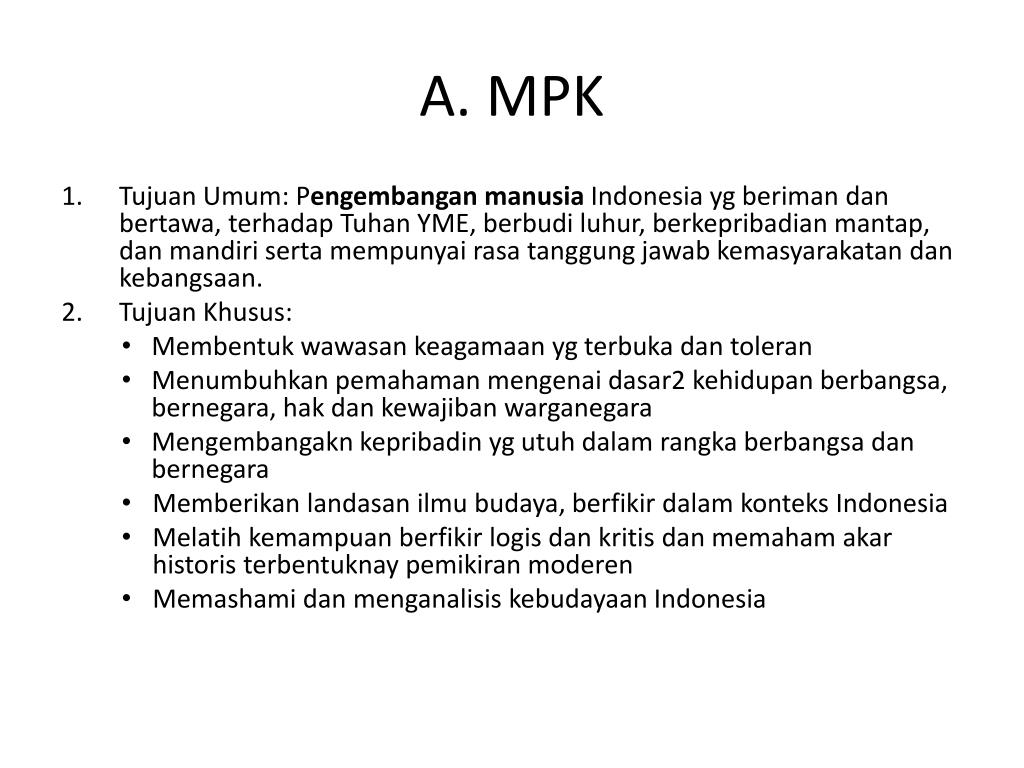 A. MPK

1. Tujuan Umum: Pengembangan manusia Indonesia yg beriman dan bertawa, terhadap Tuhan YME, berbudi luhur, berkepribadian mantap, dan mandiri serta mempunyai rasa tanggung jawab kemasyarakatan dan kebangsaan.
2. Tujuan Khusus:
• Membentuk wawasan keagamaan yg terbuka dan toleran
• Menumbuhkan pemahaman mengenai dasar2 kehidupan berbangsa, bernegara, hak dan kewajiban warganegara
• Mengembangakn kepribadin yg utuh dalam rangka berbangsa dan bernegara
• Memberikan landasan ilmu budaya, berfikir dalam konteks Indonesia
• Melatih kemampuan berfikir logis dan kritis dan memaham akar historis terbentuknay pemikiran moderen
• Memashami dan menganalisis kebudayaan Indonesia